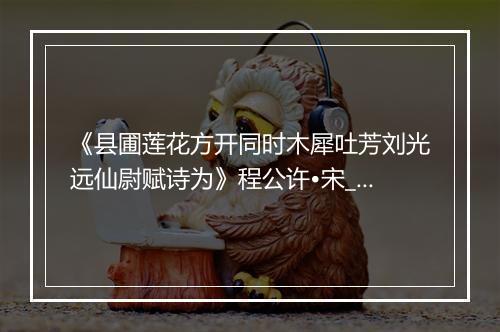 《县圃莲花方开同时木犀吐芳刘光远仙尉赋诗为》程公许•宋_...